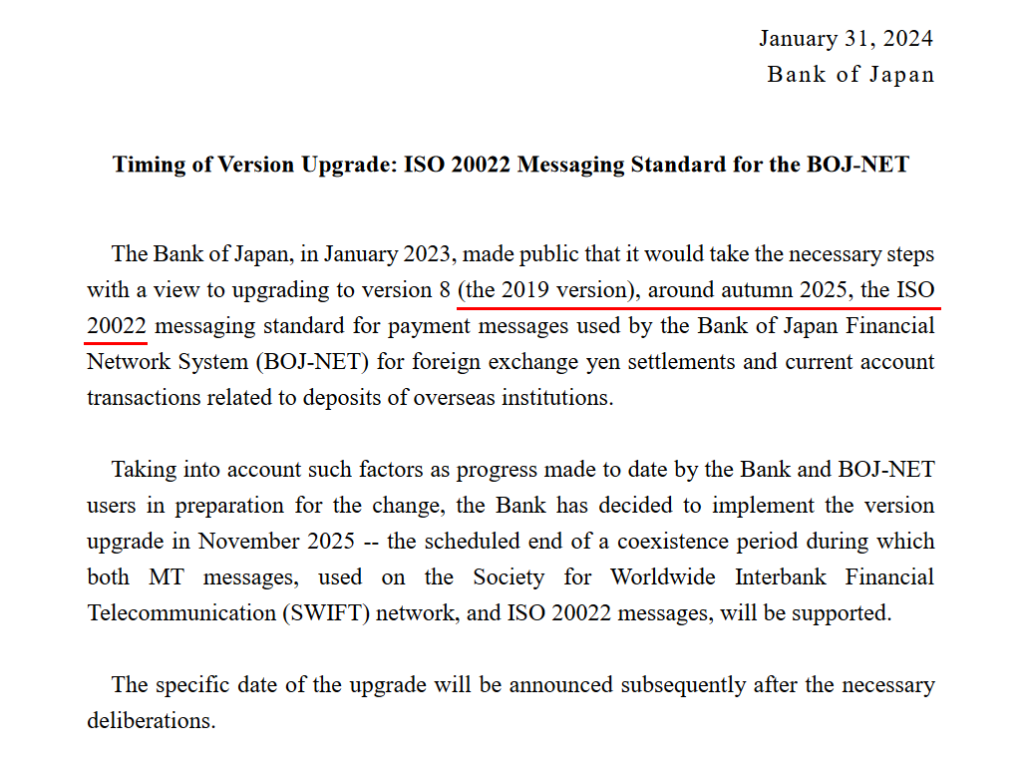 January 31, 2024
Bank of Japan

Timing of Version Upgrade: ISO 20022 Messaging Standard for the BOJ-NET

The Bank of Japan, in January 2023, made public that it would take the necessary steps with a view to upgrading to version 8 (the 2019 version), around autumn 2025, the ISO 20022 messaging standard for payment messages used by the Bank of Japan Financial Network System (BOJ-NET) for foreign exchange yen settlements and current account transactions related to deposits of overseas institutions.

Taking into account such factors as progress made to date by the Bank and BOJ-NET users in preparation for the change, the Bank has decided to implement the version upgrade in November 2025 -- the scheduled end of a coexistence period during which both MT messages, used on the Society for Worldwide Interbank Financial Telecommunication (SWIFT) network, and ISO 20022 messages, will be supported.

The specific date of the upgrade will be announced subsequently after the necessary deliberations.